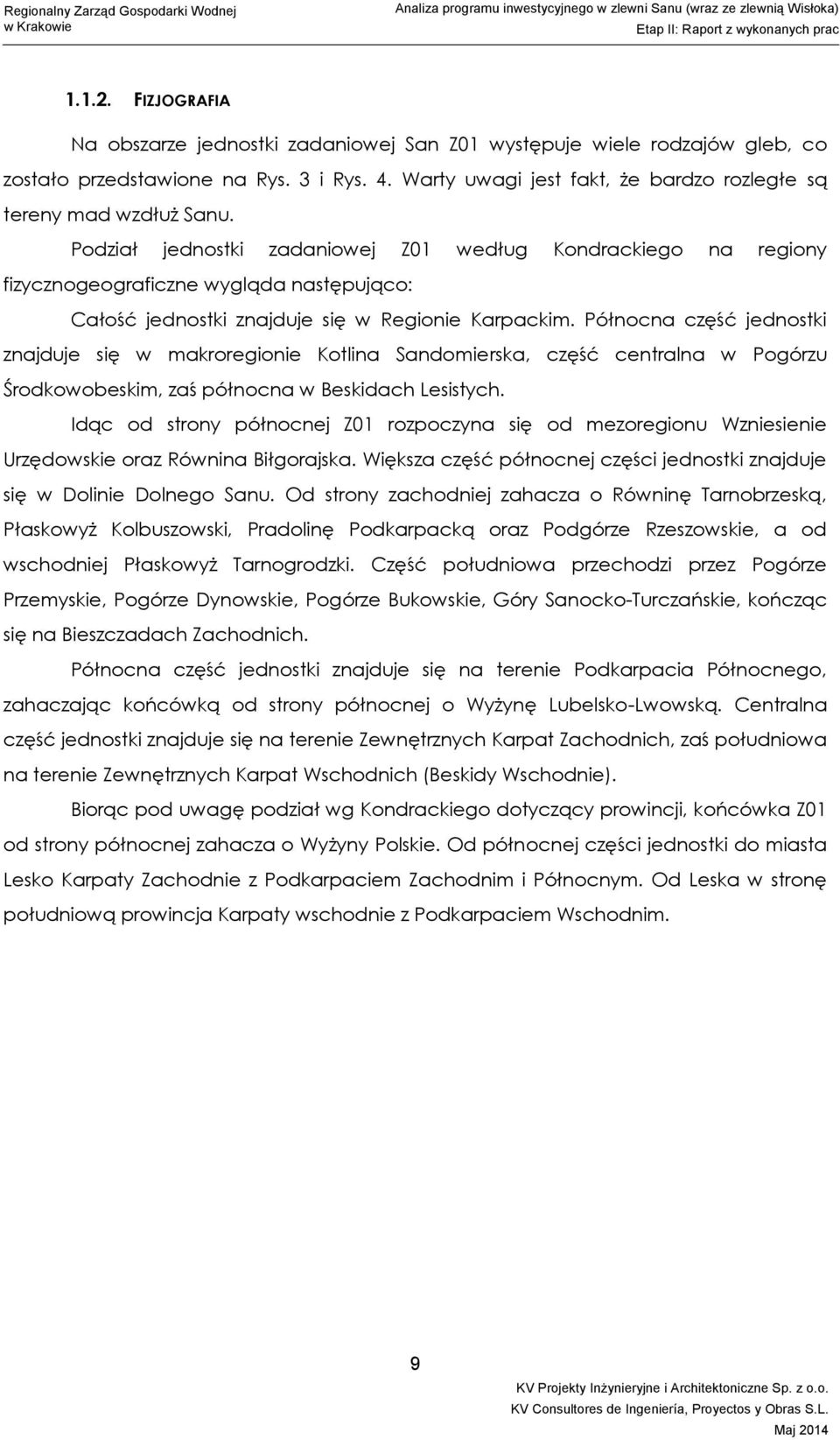 Regionalny Zarząd Gospodarki Wodnej w Krakowie

Analiza programu inwestycyjnego w zlewni Sanu (wraz ze zlewnią Wisłoka)
Etap II: Raport z wykonanych prac

1.1.2. FIZJOGRAFIA

Na obszarze jednostki zadaniowej San Z01 występuje wiele rodzajów gleb, co zostało przedstawione na Rys. 3 i Rys. 4. Warty uwagi jest fakt, że bardzo rozległe są tereny mad wzdłuż Sanu.

Podział jednostki zadaniowej Z01 według Kondrackiego na regiony fizycznogeograficzne wygląda następująco:

Całość jednostki znajduje się w Regionie Karpackim. Północna część jednostki znajduje się w makroregionie Kotlina Sandomierska, część centralna w Pogórzu Środkowobeskim, zaś północna w Beskidach Lesistych.

Idąc od strony północnej Z01 rozpoczyna się od mezoregionu Wzniesienie Urzędowskie oraz Równina Biłgorajska. Większa część północnej części jednostki znajduje się w Dolinie Dolnego Sanu. Od strony zachodniej zahacza o Równinę Tarnobrzeską, Płaskowyż Kolbuszowski, Pradolinę Podkarpacką oraz Podgórze Rzeszowskie, a od wschodniej Płaskowyż Tarnogrodzki. Część południowa przechodzi przez Pogórze Przemyskie, Pogórze Dynowskie, Pogórze Bukowskie, Góry Sanocko-Turczańskie, kończąc się na Bieszczadach Zachodnich.

Północna część jednostki znajduje się na terenie Podkarpacia Północnego, zahaczając końcówką od strony północnej o Wyżynę Lubelsko-Lwowską. Centralna część jednostki znajduje się na terenie Zewnętrznych Karpat Zachodnich, zaś południowa na terenie Zewnętrznych Karpat Wschodnich (Beskidy Wschodnie).

Biorąc pod uwagę podział wg Kondrackiego dotyczący prowincji, końcówka Z01 od strony północnej zahacza o Wyżyny Polskie. Od północnej części jednostki do miasta Lesko Karpaty Zachodnie z Podkarpaciem Zachodnim i Północnym. Od Leska w stronę południową prowincja Karpaty wschodnie z Podkarpaciem Wschodnim.

9

KV Projekty Inżynieryjne i Architektoniczne Sp. z o.o.
KV Consultores de Ingeniería, Proyectos y Obras S.L.
Maj 2014